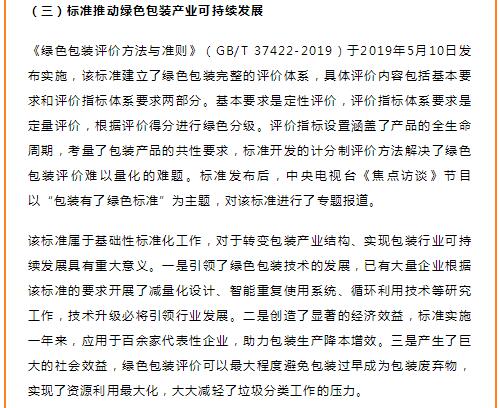 （三）标准推动绿色包装产业可持续发展

《绿色包装评价方法与准则》（GB/T 37422-2019）于2019年5月10日发布实施，该标准建立了绿色包装完整的评价体系，具体评价内容包括基本要求和评价指标体系要求两部分。基本要求是定性评价，评价指标体系要求是定量评价，根据评价得分进行绿色分级。评价指标设置涵盖了产品的全生命周期，考量了包装产品的共性要求，标准开发的计分制评价方法解决了绿色包装评价难以量化的难题。标准发布后，中央电视台《焦点访谈》节目以“包装有了绿色标准”为主题，对该标准进行了专题报道。

该标准属于基础性标准化工作，对于转变包装产业结构、实现包装行业可持续发展具有重大意义。一是引领了绿色包装技术的发展，已有大量企业根据该标准的要求开展了减量化设计、智能重复使用系统、循环利用技术等研究工作，技术升级必将引领行业发展。二是创造了显著的经济效益，标准实施一年来，应用于百余家代表性企业，助力包装生产降本增效。三是产生了巨大的社会效益，绿色包装评价可以最大程度避免包装过早成为包装废弃物，实现了资源利用最大化，大大减轻了垃圾分类工作的压力。